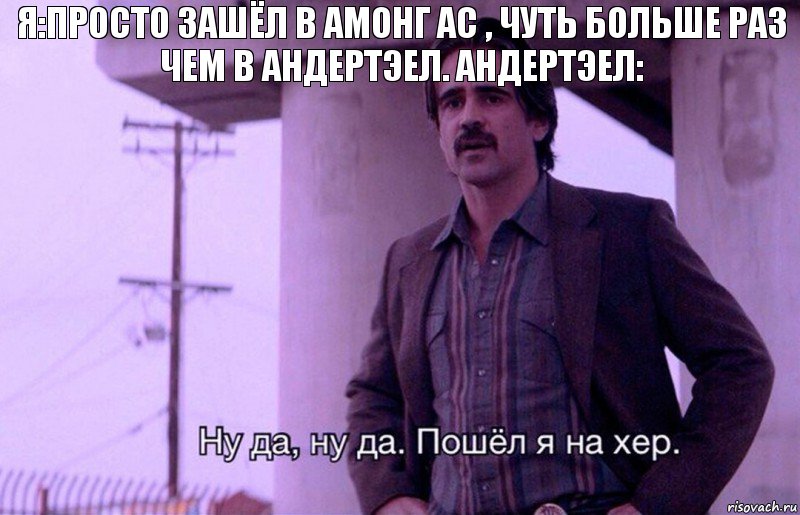 Я:ПРОСТО ЗАШЁЛ В АМОНГ АС , ЧУТЬ БОЛЬШЕ РАЗ ЧЕМ В АНДЕРТЭЕЛ. АНДЕРТЭЕЛ:

Ну да, ну да. Пошёл я на хер.

risovach.ru